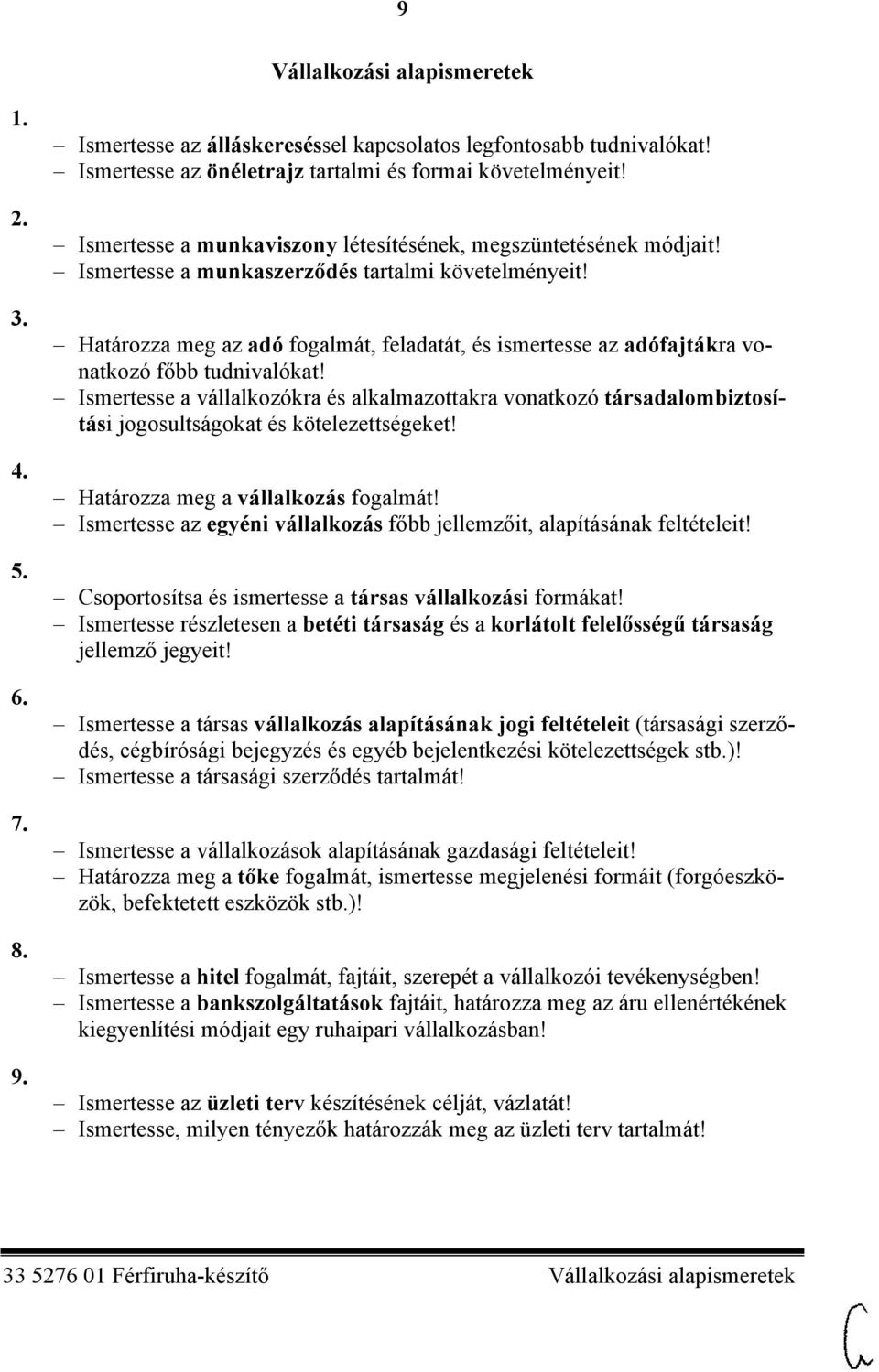 9

Vállalkozási alapismeretek

1.
– Ismertesse az álláskereséssel kapcsolatos legfontosabb tudnivalókat!
– Ismertesse az önéletrajz tartalmi és formai követelményeit!

2.
– Ismertesse a munkaviszony létesítésének, megszüntetésének módjait!
– Ismertesse a munkaszerződés tartalmi követelményeit!

3.
– Határozza meg az adó fogalmát, feladatát, és ismertesse az adófajtákra vonatkozó főbb tudnivalókat!
– Ismertesse a vállalkozókra és alkalmazottakra vonatkozó társadalombiztosítási jogosultságokat és kötelezettségeket!

4.
– Határozza meg a vállalkozás fogalmát!
– Ismertesse az egyéni vállalkozás főbb jellemzőit, alapításának feltételeit!

5.
– Csoportosítsa és ismertesse a társas vállalkozási formákat!
– Ismertesse részletesen a betéti társaság és a korlátolt felelősségű társaság jellemző jegyeit!

6.
– Ismertesse a társas vállalkozás alapításának jogi feltételeit (társasági szerződés, cégbírósági bejegyzés és egyéb bejelentkezési kötelezettségek stb.)!
– Ismertesse a társasági szerződés tartalmát!

7.
– Ismertesse a vállalkozások alapításának gazdasági feltételeit!
– Határozza meg a tőke fogalmát, ismertesse megjelenési formáit (forgóeszközök, befektetett eszközök stb.)!

8.
– Ismertesse a hitel fogalmát, fajtáit, szerepét a vállalkozói tevékenységben!
– Ismertesse a bankszolgáltatások fajtáit, határozza meg az áru ellenértékének kiegyenlítési módjait egy ruhaipari vállalkozásban!

9.
– Ismertesse az üzleti terv készítésének célját, vázlatát!
– Ismertesse, milyen tényezők határozzák meg az üzleti terv tartalmát!

33 5276 01 Férfiruha-készítő Vállalkozási alapismeretek